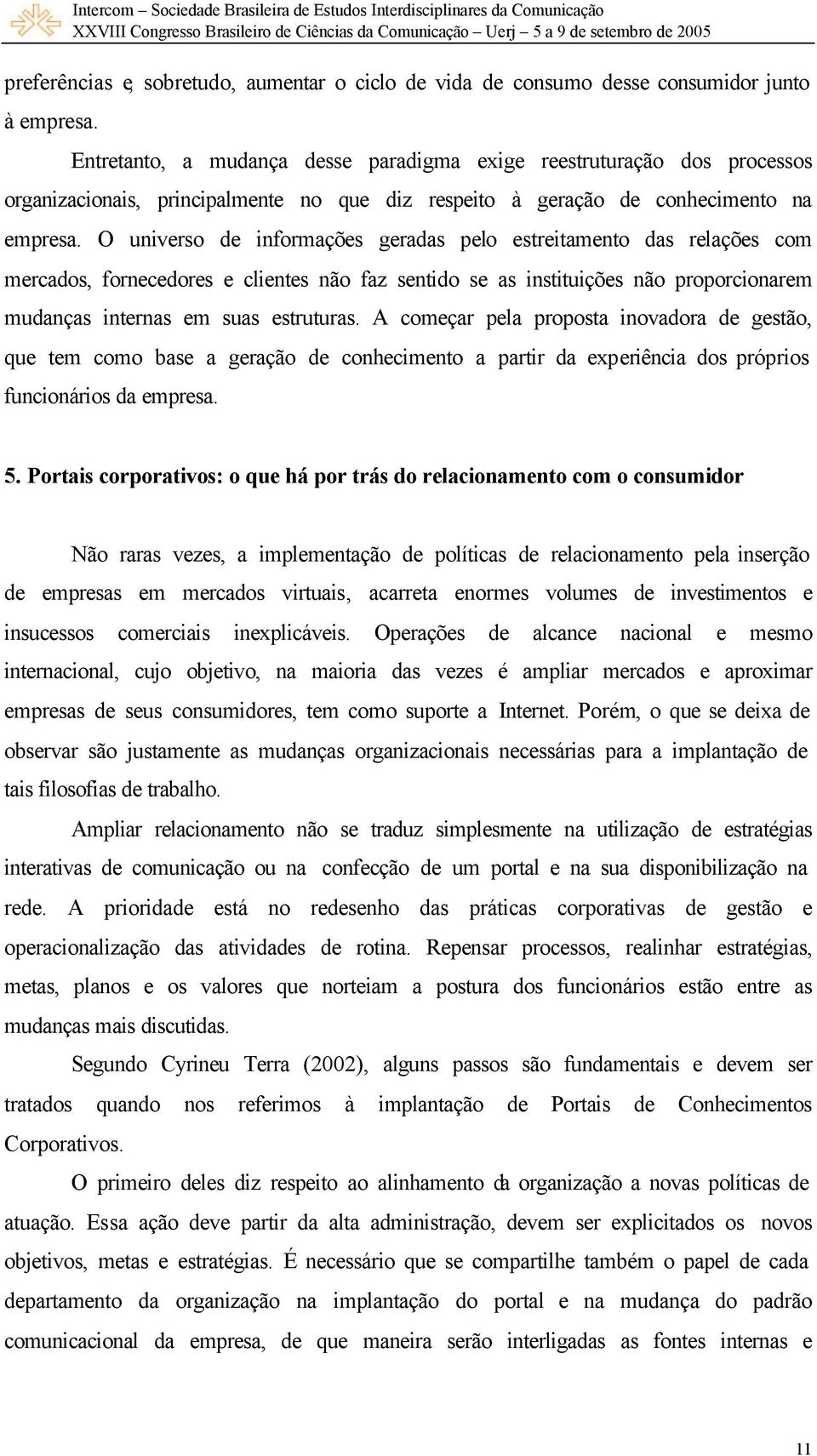 Intercom – Sociedade Brasileira de Estudos Interdisciplinares da Comunicação
XXVIII Congresso Brasileiro de Ciências da Comunicação – Uerj – 5 a 9 de setembro de 2005

preferências e, sobretudo, aumentar o ciclo de vida de consumo desse consumidor junto à empresa.

Entretanto, a mudança desse paradigma exige reestruturação dos processos organizacionais, principalmente no que diz respeito à geração de conhecimento na empresa. O universo de informações geradas pelo estreitamento das relações com mercados, fornecedores e clientes não faz sentido se as instituições não proporcionarem mudanças internas em suas estruturas. A começar pela proposta inovadora de gestão, que tem como base a geração de conhecimento a partir da experiência dos próprios funcionários da empresa.

5. Portais corporativos: o que há por trás do relacionamento com o consumidor

Não raras vezes, a implementação de políticas de relacionamento pela inserção de empresas em mercados virtuais, acarreta enormes volumes de investimentos e insucessos comerciais inexplicáveis. Operações de alcance nacional e mesmo internacional, cujo objetivo, na maioria das vezes é ampliar mercados e aproximar empresas de seus consumidores, tem como suporte a Internet. Porém, o que se deixa de observar são justamente as mudanças organizacionais necessárias para a implantação de tais filosofias de trabalho.

Ampliar relacionamento não se traduz simplesmente na utilização de estratégias interativas de comunicação ou na confecção de um portal e na sua disponibilização na rede. A prioridade está no redesenho das práticas corporativas de gestão e operacionalização das atividades de rotina. Repensar processos, realinhar estratégias, metas, planos e os valores que norteiam a postura dos funcionários estão entre as mudanças mais discutidas.

Segundo Cyrineu Terra (2002), alguns passos são fundamentais e devem ser tratados quando nos referimos à implantação de Portais de Conhecimentos Corporativos.

O primeiro deles diz respeito ao alinhamento da organização a novas políticas de atuação. Essa ação deve partir da alta administração, devem ser explicitados os novos objetivos, metas e estratégias. É necessário que se compartilhe também o papel de cada departamento da organização na implantação do portal e na mudança do padrão comunicacional da empresa, de que maneira serão interligadas as fontes internas e

11